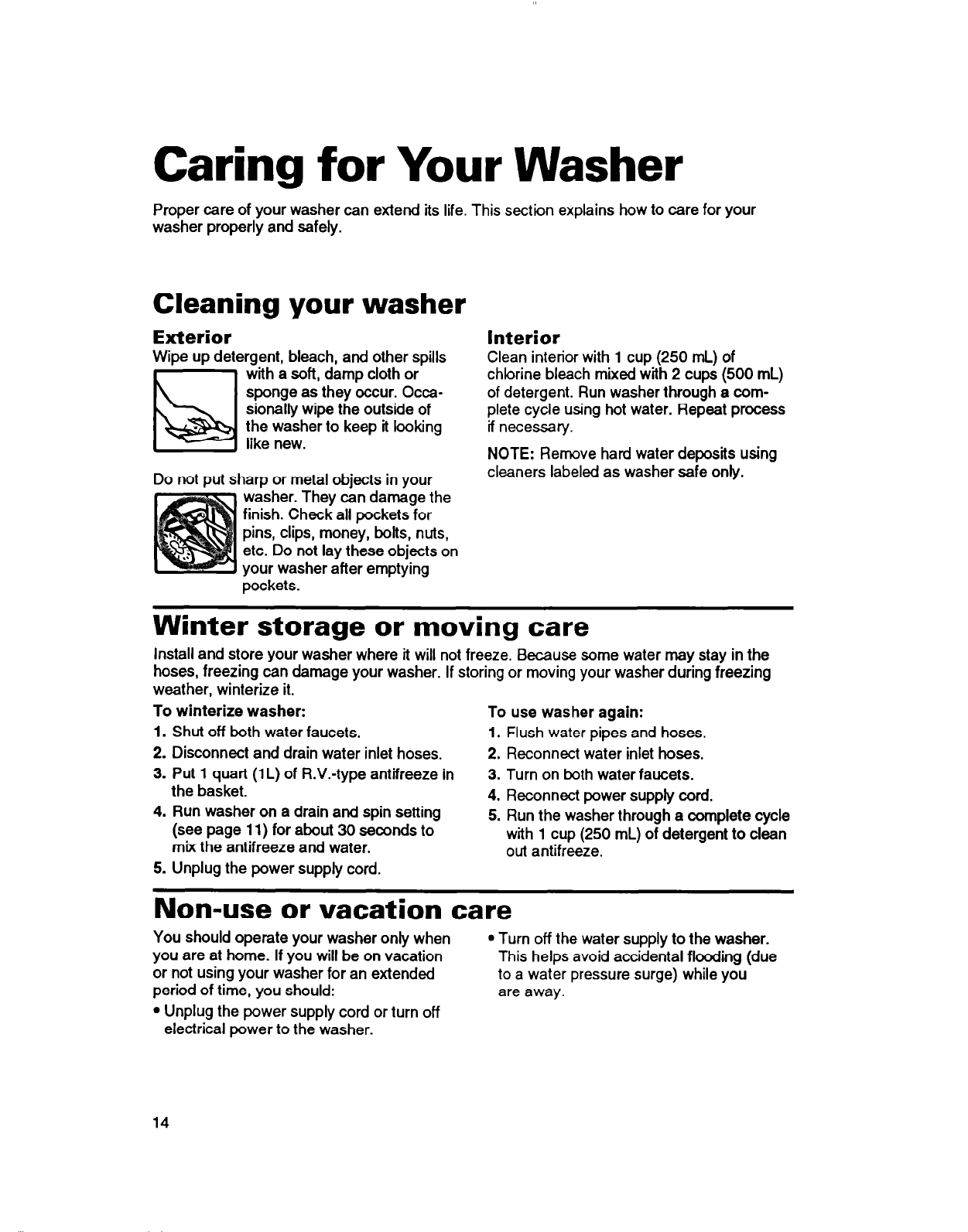 Caring for Your Washer

Proper care of your washer can extend its life. This section explains how to care for your washer properly and safely.

Cleaning your washer

Exterior

Wipe up detergent, bleach, and other spills with a soft, damp cloth or sponge as they occur. Occasionally wipe the outside of the washer to keep it looking like new.

Do not put sharp or metal objects in your washer. They can damage the finish. Check all pockets for pins, clips, money, bolts, nuts, etc. Do not lay these objects on your washer after emptying pockets.

Interior

Clean interior with 1 cup (250 mL) of chlorine bleach mixed with 2 cups (500 mL) of detergent. Run washer through a complete cycle using hot water. Repeat process if necessary.

NOTE: Remove hard water deposits using cleaners labeled as washer safe only.

Winter storage or moving care

Install and store your washer where it will not freeze. Because some water may stay in the hoses, freezing can damage your washer. If storing or moving your washer during freezing weather, winterize it.

To winterize washer:

1. Shut off both water faucets.
2. Disconnect and drain water inlet hoses.
3. Put 1 quart (1L) of R.V.-type antifreeze in the basket.
4. Run washer on a drain and spin setting (see page 11) for about 30 seconds to mix the antifreeze and water.
5. Unplug the power supply cord.

To use washer again:

1. Flush water pipes and hoses.
2. Reconnect water inlet hoses.
3. Turn on both water faucets.
4. Reconnect power supply cord.
5. Run the washer through a complete cycle with 1 cup (250 mL) of detergent to clean out antifreeze.

Non-use or vacation care

You should operate your washer only when you are at home. If you will be on vacation or not using your washer for an extended period of time, you should:

• Unplug the power supply cord or turn off electrical power to the washer.

• Turn off the water supply to the washer. This helps avoid accidental flooding (due to a water pressure surge) while you are away.

14